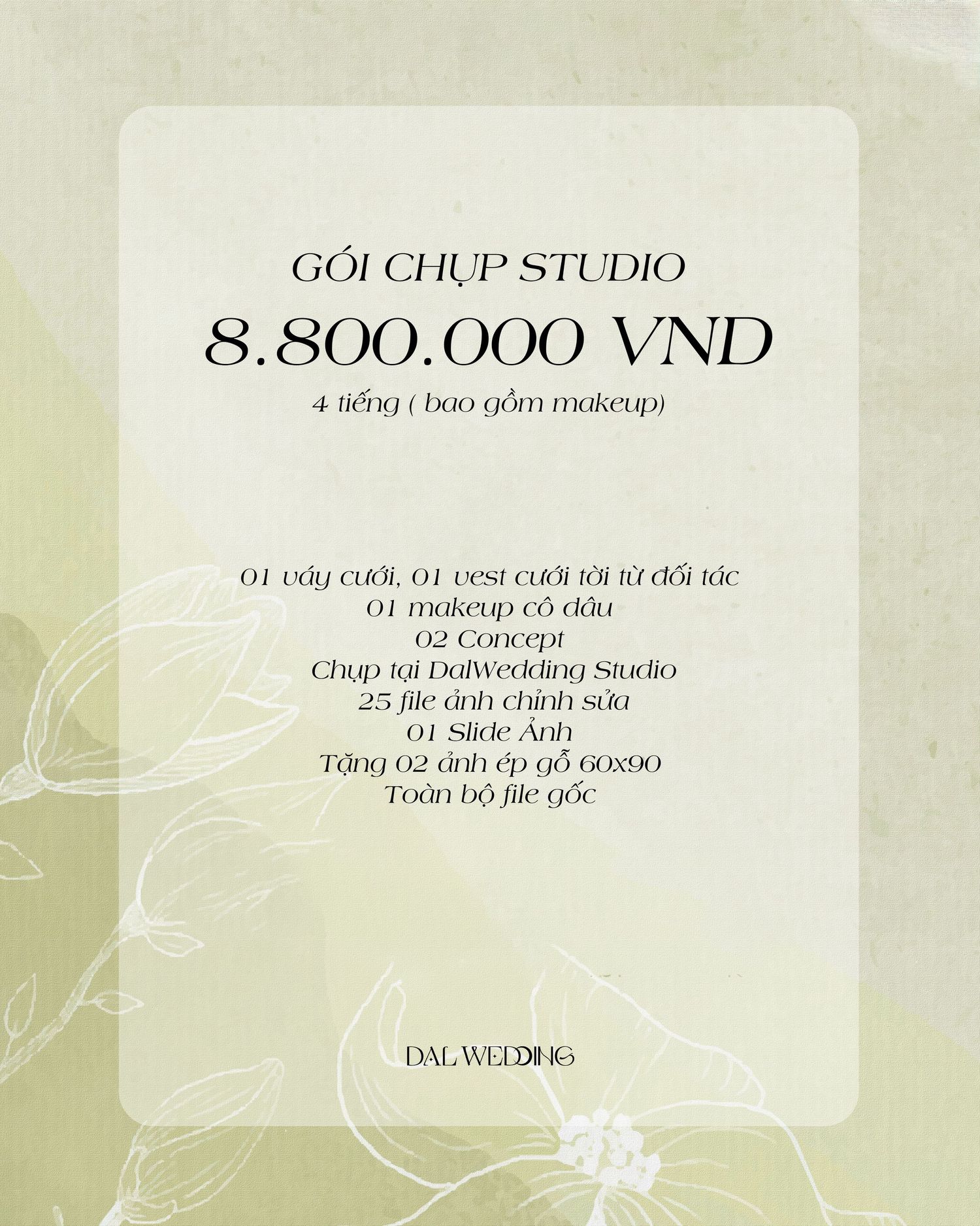 GÓI CHỤP STUDIO

8.800.000 VND

4 tiếng ( bao gồm makeup)

01 váy cưới, 01 vest cưới tời từ đối tác
01 makeup cô dâu
02 Concept
Chụp tại DalWedding Studio
25 file ảnh chỉnh sửa
01 Slide Ảnh
Tặng 02 ảnh ép gỗ 60x90
Toàn bộ file gốc

DAL WEDDING